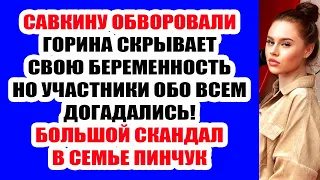 САВКИНУ ОБВОРОВАЛИ
ГОРИНА СКРЫВАЕТ СВОЮ БЕРЕМЕННОСТЬ НО УЧАСТНИКИ ОБО ВСЕМ ДОГАДАЛИСЬ!
БОЛЬШОЙ СКАНДАЛ В СЕМЬЕ ПИНЧУК